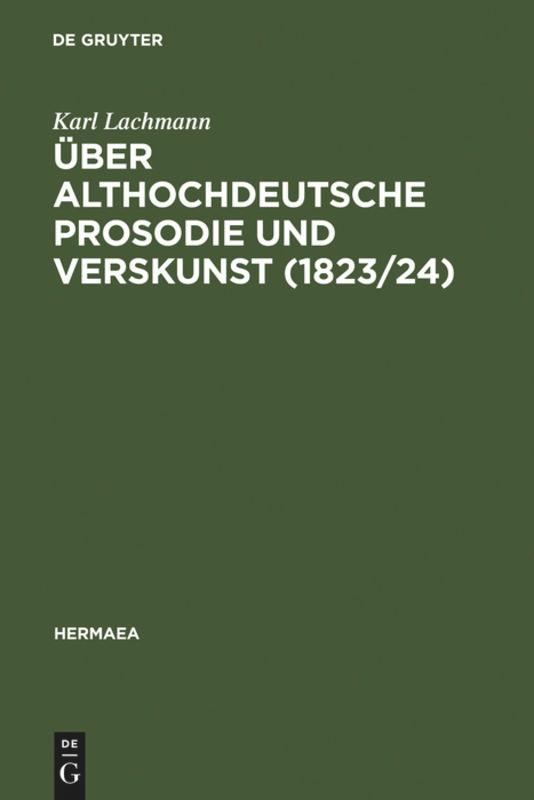 DE GRUYTER

Karl Lachmann

ÜBER ALTHOCHDEUTSCHE PROSODIE UND VERSKUNST (1823/24)

HERMAEA

DE
G